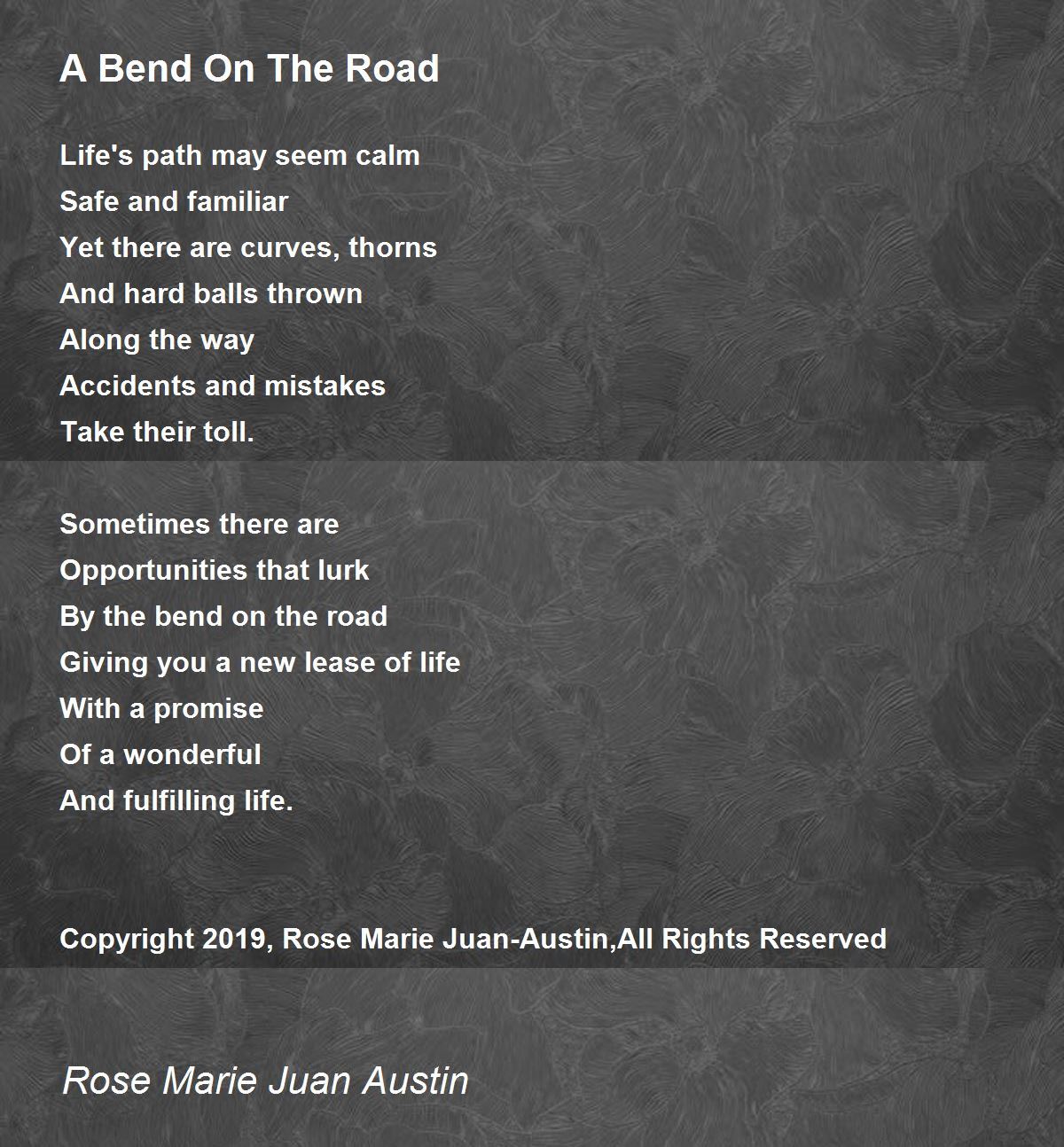 A Bend On The Road

Life's path may seem calm
Safe and familiar
Yet there are curves, thorns
And hard balls thrown
Along the way
Accidents and mistakes
Take their toll.

Sometimes there are
Opportunities that lurk
By the bend on the road
Giving you a new lease of life
With a promise
Of a wonderful
And fulfilling life.

Copyright 2019, Rose Marie Juan-Austin,All Rights Reserved

Rose Marie Juan Austin